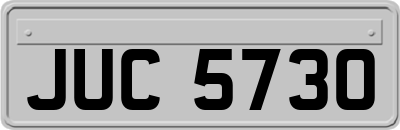 JUC 5730